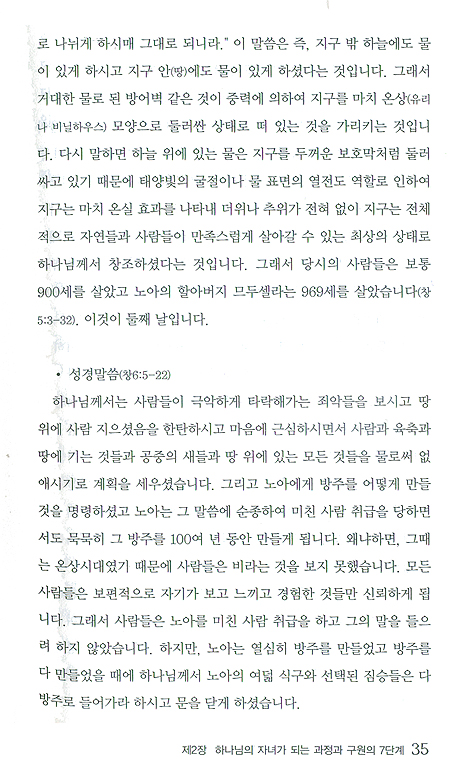 로 나뉘게 하시매 그대로 되니라." 이 말씀은 즉, 지구 밖 하늘에도 물이 있게 하시고 지구 안(땅)에도 물이 있게 하셨다는 것입니다. 그래서 거대한 물로 된 방어벽 같은 것이 중력에 의하여 지구를 마치 온상(유리나 비닐하우스) 모양으로 둘러싼 상태로 떠 있는 것을 가리키는 것입니다. 다시 말하면 하늘 위에 있는 물은 지구를 두꺼운 보호막처럼 둘러싸고 있기 때문에 태양빛의 굴절이나 물 표면의 열전도 역할로 인하여 지구는 마치 온실 효과를 나타내 더위나 추위가 전혀 없이 지구는 전체적으로 자연들과 사람들이 만족스럽게 살아갈 수 있는 최상의 상태로 하나님께서 창조하셨다는 것입니다. 그래서 당시의 사람들은 보통 900세를 살았고 노아의 할아버지 므두셀라는 969세를 살았습니다(창 5:3-32). 이것이 둘째 날입니다.

• 성경말씀(창6:5-22)

하나님께서는 사람들이 극악하게 타락해가는 죄악들을 보시고 땅 위에 사람 지으셨음을 한탄하시고 마음에 근심하시면서 사람과 육축과 땅에 기는 것들과 공중의 새들과 땅 위에 있는 모든 것들을 물로써 없애시기로 계획을 세우셨습니다. 그리고 노아에게 방주를 어떻게 만들 것을 명령하셨고 노아는 그 말씀에 순종하여 미친 사람 취급을 당하면서도 묵묵히 그 방주를 100여 년 동안 만들게 됩니다. 왜냐하면, 그때는 온상시대였기 때문에 사람들은 비라는 것을 보지 못했습니다. 모든 사람들은 보편적으로 자기가 보고 느끼고 경험한 것들만 신뢰하게 됩니다. 그래서 사람들은 노아를 미친 사람 취급을 하고 그의 말을 들으려 하지 않았습니다. 하지만, 노아는 열심히 방주를 만들었고 방주를 다 만들었을 때에 하나님께서 노아의 여덟 식구와 선택된 짐승들은 다 방주로 들어가라 하시고 문을 닫게 하셨습니다.

제2장 하나님의 자녀가 되는 과정과 구원의 7단계 35